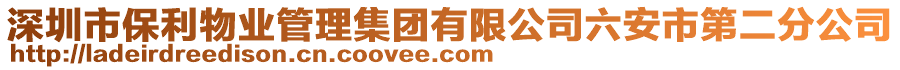 深圳市保利物业管理集团有限公司六安市第二分公司
http://ladeirdreedison.cn.coovee.com